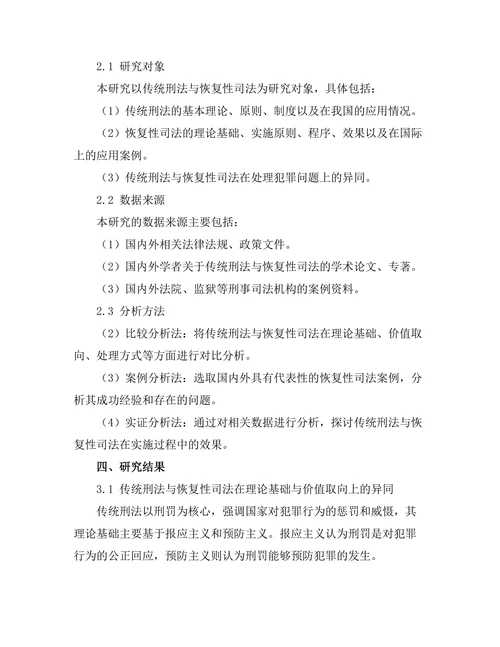 2.1 研究对象

本研究以传统刑法与恢复性司法为研究对象，具体包括：

（1）传统刑法的基本理论、原则、制度以及在我国的应用情况。

（2）恢复性司法的理论基础、实施原则、程序、效果以及在国际上的应用案例。

（3）传统刑法与恢复性司法在处理犯罪问题上的异同。

2.2 数据来源

本研究的数据来源主要包括：

（1）国内外相关法律法规、政策文件。

（2）国内外学者关于传统刑法与恢复性司法的学术论文、专著。

（3）国内外法院、监狱等刑事司法机构的案例资料。

2.3 分析方法

（2）比较分析法：将传统刑法与恢复性司法在理论基础、价值取向、处理方式等方面进行对比分析。

（3）案例分析法：选取国内外具有代表性的恢复性司法案例，分析其成功经验和存在的问题。

（4）实证分析法：通过对相关数据进行分析，探讨传统刑法与恢复性司法在实施过程中的效果。

四、研究结果

3.1 传统刑法与恢复性司法在理论基础与价值取向上的异同

传统刑法以刑罚为核心，强调国家对犯罪行为的惩罚和威慑，其理论基础主要基于报应主义和预防主义。报应主义认为刑罚是对犯罪行为的公正回应，预防主义则认为刑罚能够预防犯罪的发生。